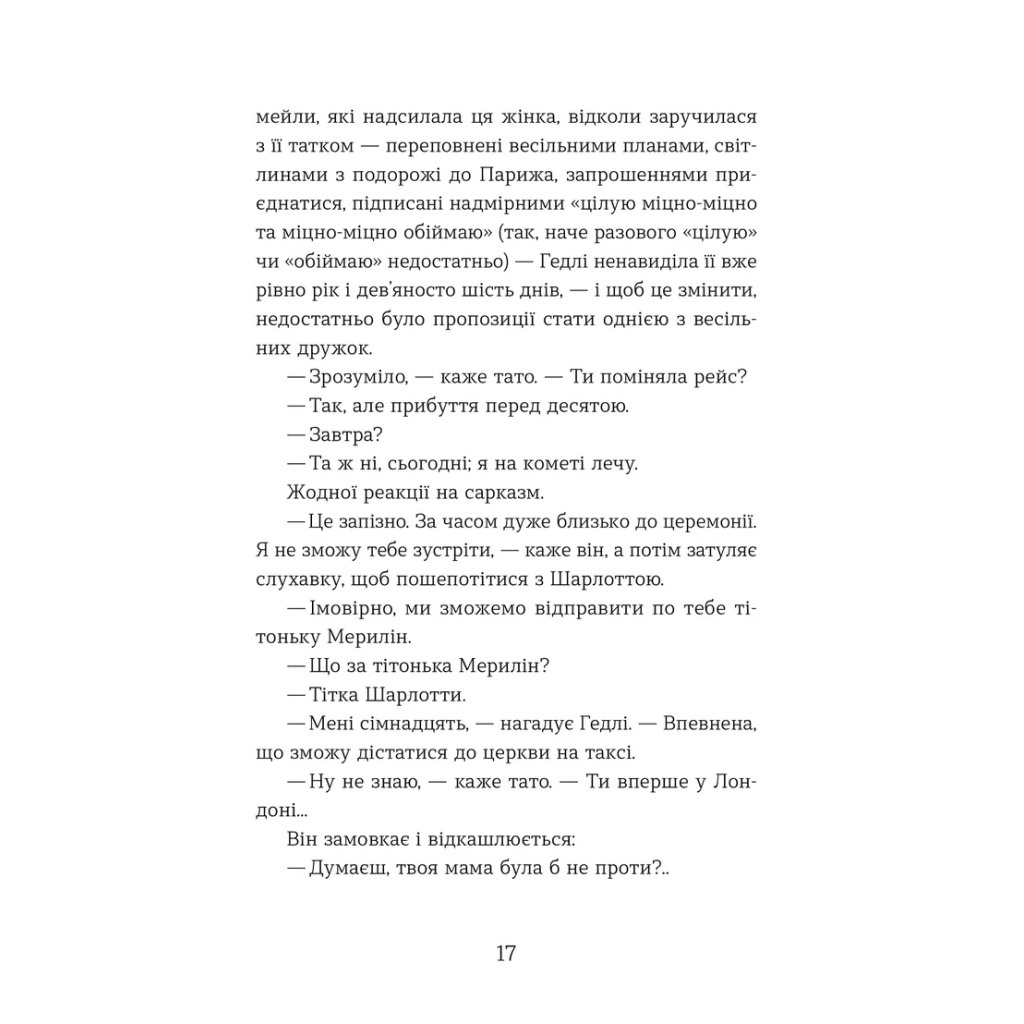 мейли, які надсилала ця жінка, відколи заручилася з її татком — переповнені весільними планами, світлинами з подорожі до Парижа, запрошеннями приєднатися, підписані надмірними «цілую міцно-міцно та міцно-міцно обіймаю» (так, наче разового «цілую» чи «обіймаю» недостатньо) — Гедлі ненавиділа її вже рівно рік і дев'яносто шість днів, — і щоб це змінити, недостатньо було пропозиції стати однією з весільних дружок.

— Зрозуміло, — каже тато. — Ти поміняла рейс?

— Так, але прибуття перед десятою.

— Завтра?

— Та ж ні, сьогодні; я на кометі лечу.

Жодної реакції на сарказм.

— Це запізно. За часом дуже близько до церемонії. Я не зможу тебе зустріти, — каже він, а потім затуляє слухавку, щоб пошепотітися з Шарлоттою.

— Імовірно, ми зможемо відправити по тебе тітоньку Мерилін.

— Що за тітонька Мерилін?

— Тітка Шарлотти.

— Мені сімнадцять, — нагадує Гедлі. — Впевнена, що зможу дістатися до церкви на таксі.

— Ну не знаю, — каже тато. — Ти вперше у Лондоні...

Він замовкає і відкашлюється:

— Думаєш, твоя мама була б не проти?..

17